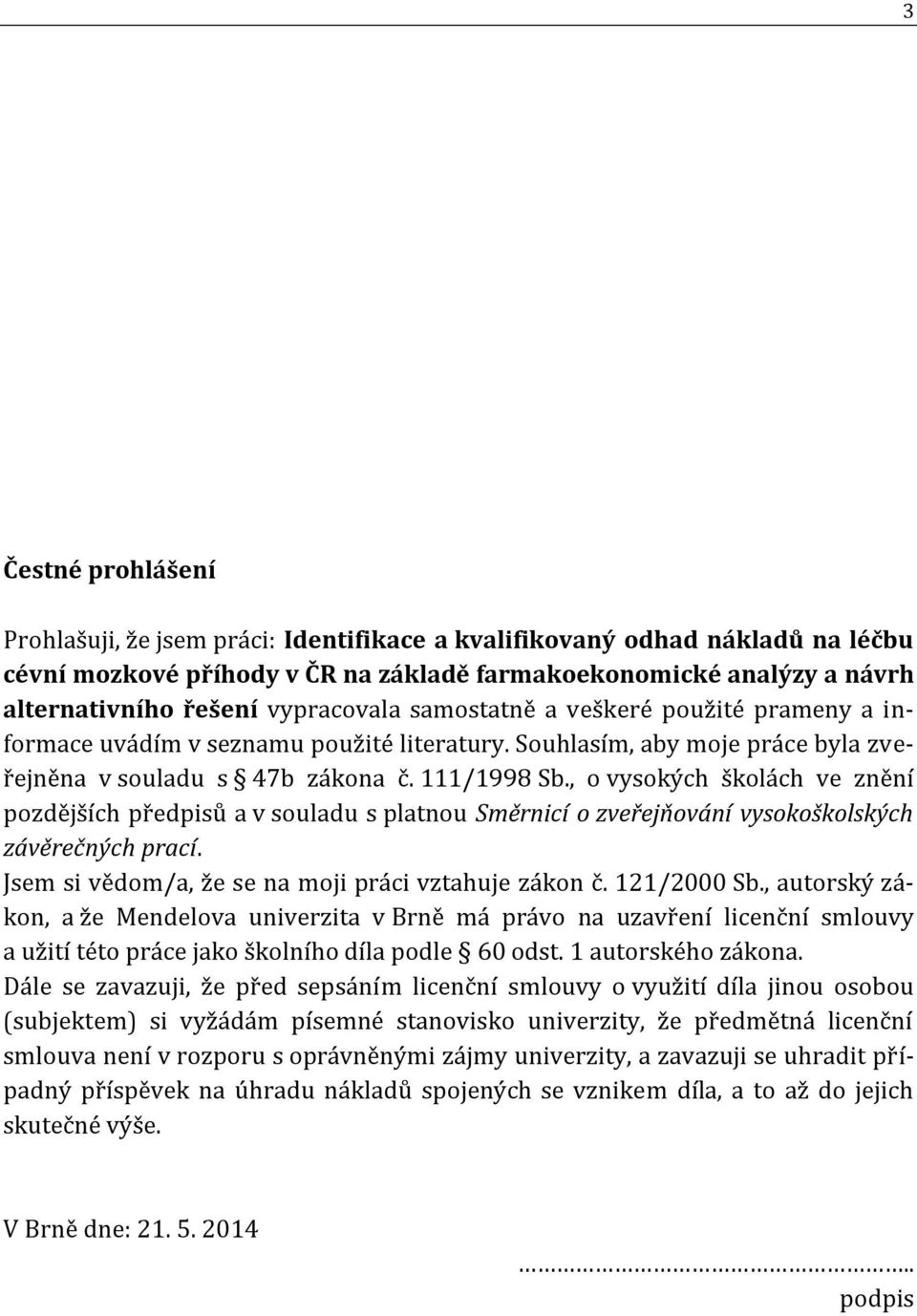 3

Čestné prohlášení

Prohlašuji, že jsem práci: Identifikace a kvalifikovaný odhad nákladů na léčbu cévní mozkové příhody v ČR na základě farmakoekonomické analýzy a návrh alternativního řešení vypracovala samostatně a veškeré použité prameny a informace uvádím v seznamu použité literatury. Souhlasím, aby moje práce byla zveřejněna v souladu s § 47b zákona č. 111/1998 Sb., o vysokých školách ve znění pozdějších předpisů a v souladu s platnou Směrnicí o zveřejňování vysokoškolských závěrečných prací.

Jsem si vědom/a, že se na moji práci vztahuje zákon č. 121/2000 Sb., autorský zákon, a že Mendelova univerzita v Brně má právo na uzavření licenční smlouvy a užití této práce jako školního díla podle § 60 odst. 1 autorského zákona.

Dále se zavazuji, že před sepsáním licenční smlouvy o využití díla jinou osobou (subjektem) si vyžádám písemné stanovisko univerzity, že předmětná licenční smlouva není v rozporu s oprávněnými zájmy univerzity, a zavazuji se uhradit případný příspěvek na úhradu nákladů spojených se vznikem díla, a to až do jejich skutečné výše.

V Brně dne: 21. 5. 2014

……………………………………………..
podpis